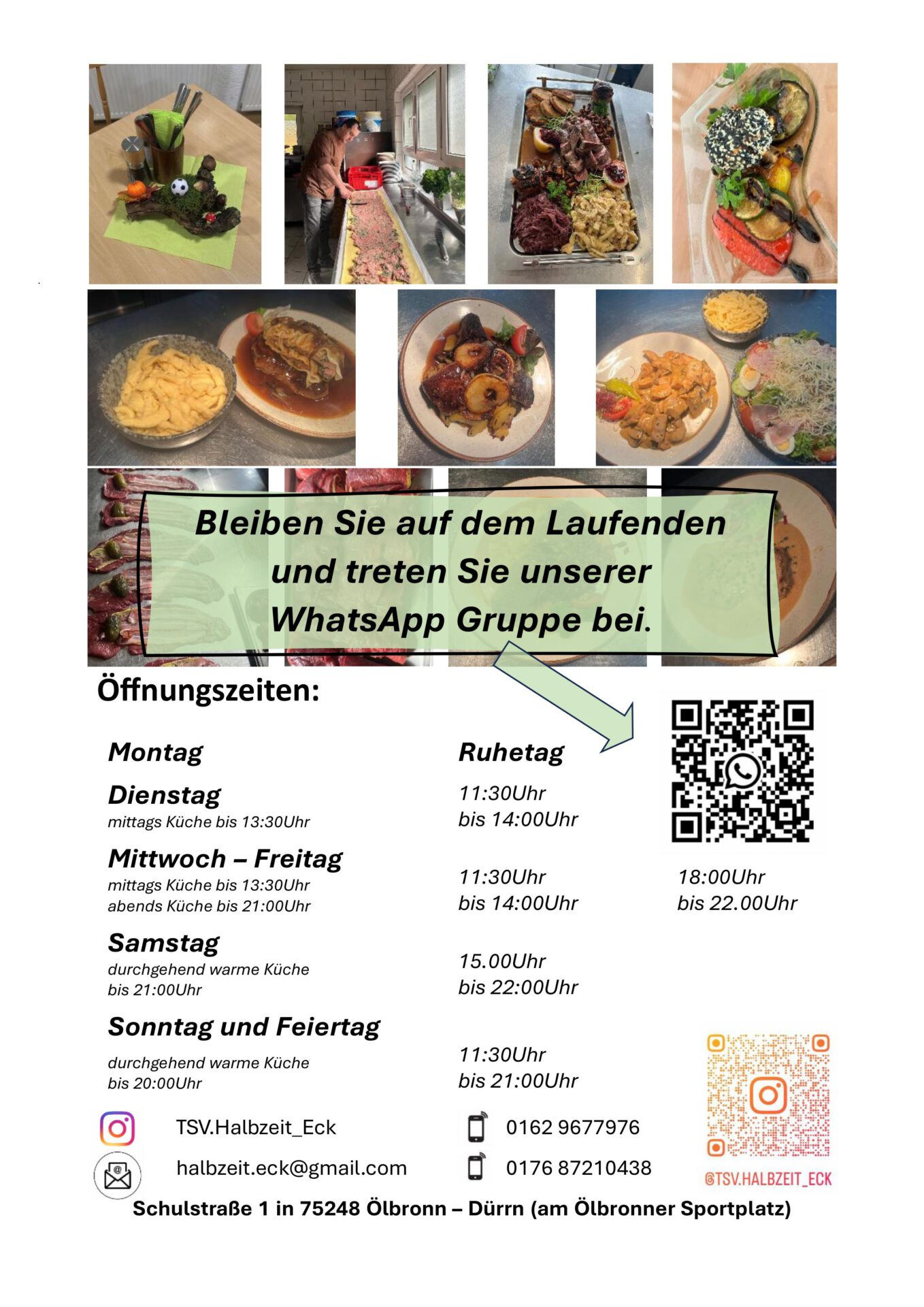 Bleiben Sie auf dem Laufenden und treten Sie unserer WhatsApp Gruppe bei.

Öffnungszeiten:

Montag
Ruhetag

Dienstag
mittags Küche bis 13:30Uhr
11:30Uhr
bis 14:00Uhr

Mittwoch – Freitag
mittags Küche bis 13:30Uhr
abends Küche bis 21:00Uhr
11:30Uhr
bis 14:00Uhr
18:00Uhr
bis 22.00Uhr

Samstag
durchgehend warme Küche
bis 21:00Uhr
15.00Uhr
bis 22:00Uhr

Sonntag und Feiertag
durchgehend warme Küche
bis 20:00Uhr
11:30Uhr
bis 21:00Uhr

TSV.Halbzeit_Eck
halbzeit.eck@gmail.com
0162 9677976
0176 87210438

@TSV.HALBZEIT_ECK

Schulstraße 1 in 75248 Ölbronn – Dürrn (am Ölbronner Sportplatz)